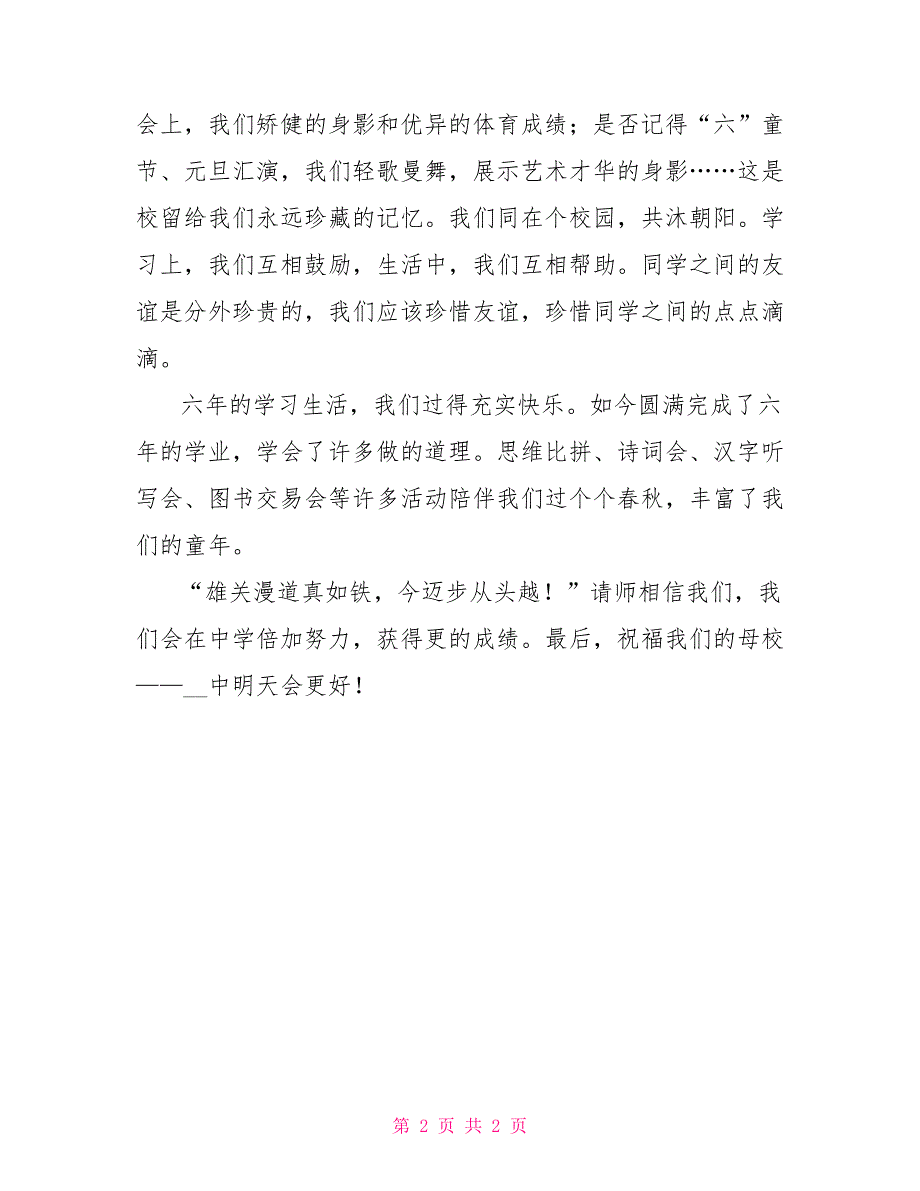 会上，我们矫健的身影和优异的体育成绩；是否记得“六”童节、元旦汇演，我们轻歌曼舞，展示艺术才华的身影……这是校留给我们永远珍藏的记忆。我们同在个校园，共沐朝阳。学习上，我们互相鼓励，生活中，我们互相帮助。同学之间的友谊是分外珍贵的，我们应该珍惜友谊，珍惜同学之间的点点滴滴。

六年的学习生活，我们过得充实快乐。如今圆满完成了六年的学业，学会了许多做的道理。思维比拼、诗词会、汉字听写会、图书交易会等许多活动陪伴我们过个个春秋，丰富了我们的童年。

“雄关漫道真如铁，今迈步从头越！”请师相信我们，我们会在中学倍加努力，获得更的成绩。最后，祝福我们的母校——__中明天会更好！

第 2 页 共 2 页